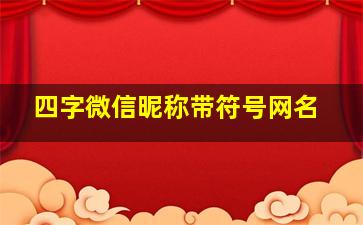 四字微信昵称带符号网名